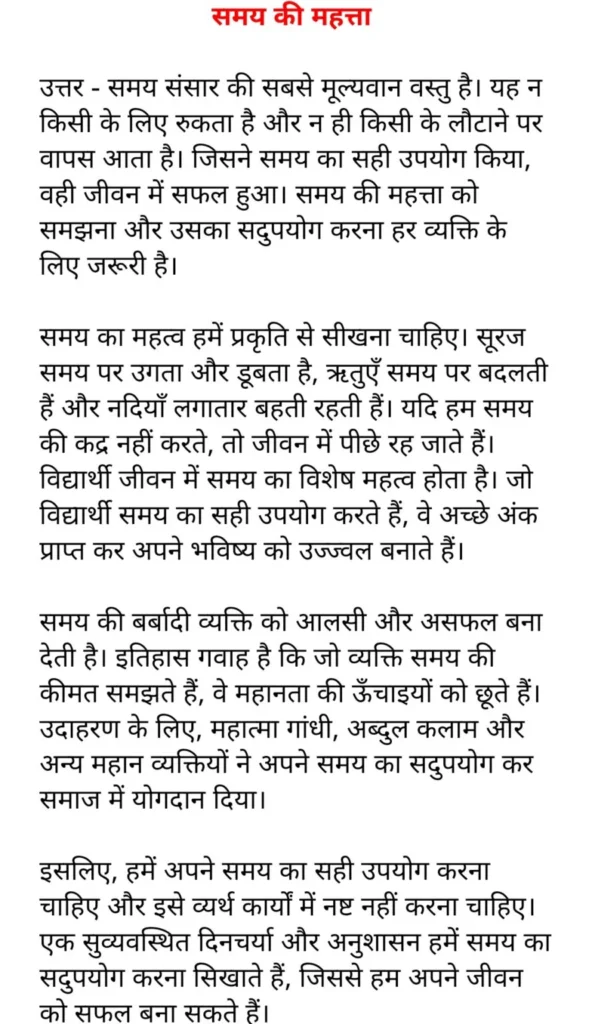 समय की महत्ता

उत्तर - समय संसार की सबसे मूल्यवान वस्तु है। यह न किसी के लिए रुकता है और न ही किसी के लौटाने पर वापस आता है। जिसने समय का सही उपयोग किया, वही जीवन में सफल हुआ। समय की महत्ता को समझना और उसका सदुपयोग करना हर व्यक्ति के लिए जरूरी है।

समय का महत्व हमें प्रकृति से सीखना चाहिए। सूरज समय पर उगता और डूबता है, ऋतुएँ समय पर बदलती हैं और नदियाँ लगातार बहती रहती हैं। यदि हम समय की कद्र नहीं करते, तो जीवन में पीछे रह जाते हैं। विद्यार्थी जीवन में समय का विशेष महत्व होता है। जो विद्यार्थी समय का सही उपयोग करते हैं, वे अच्छे अंक प्राप्त कर अपने भविष्य को उज्ज्वल बनाते हैं।

समय की बर्बादी व्यक्ति को आलसी और असफल बना देती है। इतिहास गवाह है कि जो व्यक्ति समय की कीमत समझते हैं, वे महानता की ऊँचाइयों को छूते हैं। उदाहरण के लिए, महात्मा गांधी, अब्दुल कलाम और अन्य महान व्यक्तियों ने अपने समय का सदुपयोग कर समाज में योगदान दिया।

इसलिए, हमें अपने समय का सही उपयोग करना चाहिए और इसे व्यर्थ कार्यों में नष्ट नहीं करना चाहिए। एक सुव्यवस्थित दिनचर्या और अनुशासन हमें समय का सदुपयोग करना सिखाते हैं, जिससे हम अपने जीवन को सफल बना सकते हैं।